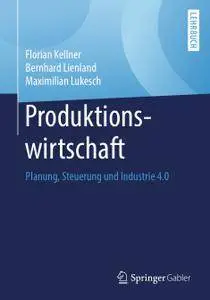 LEHRBUCH

Florian Kellner
Bernhard Lienland
Maximilian Lukesch

Produktionswirtschaft

Planung, Steuerung und Industrie 4.0

Springer Gabler